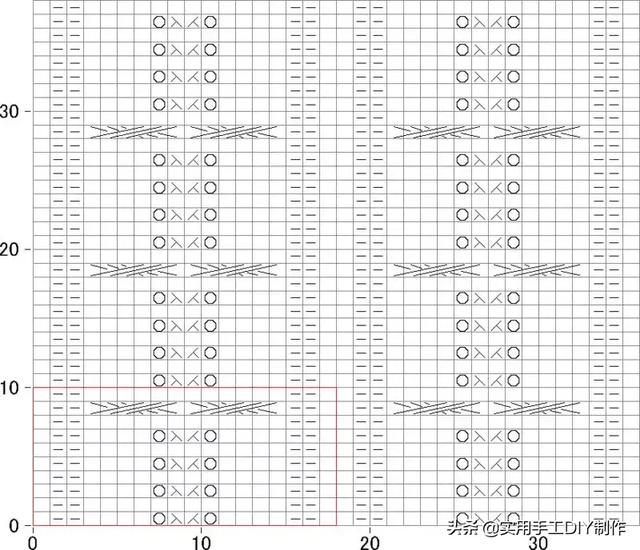 30
20
10
0
0
10
20
30
头条 @实用手工DIY制作